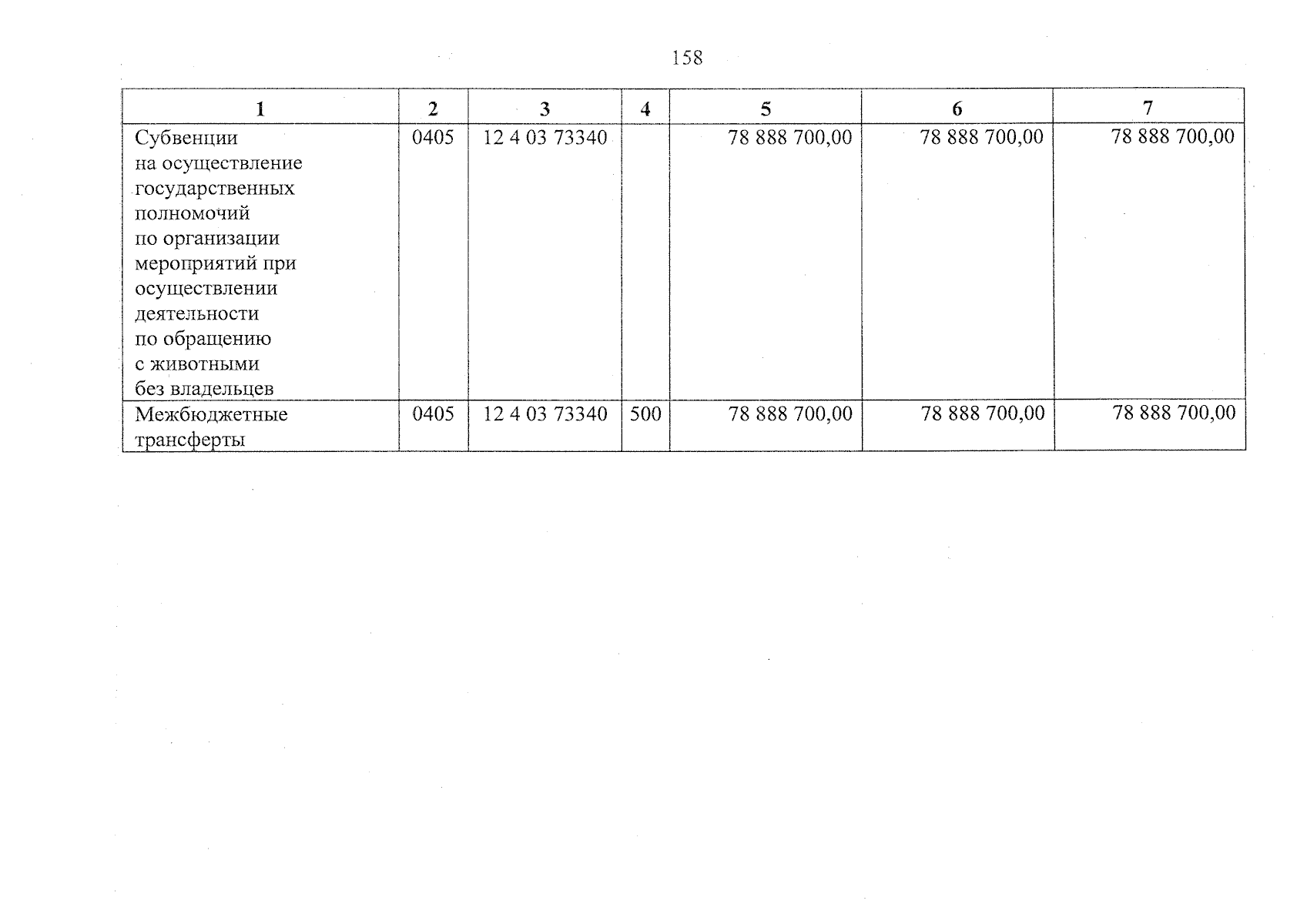 158

| 1 | 2 | 3 | 4 | 5 | 6 | 7 |
|---|---|---|---|---|---|---|
| Субвенции на осуществление государственных полномочий по организации мероприятий при осуществлении деятельности по обращению с животными без владельцев | 0405 | 12 4 03 73340 | | 78 888 700,00 | 78 888 700,00 | 78 888 700,00 |
| Межбюджетные трансферты | 0405 | 12 4 03 73340 | 500 | 78 888 700,00 | 78 888 700,00 | 78 888 700,00 |